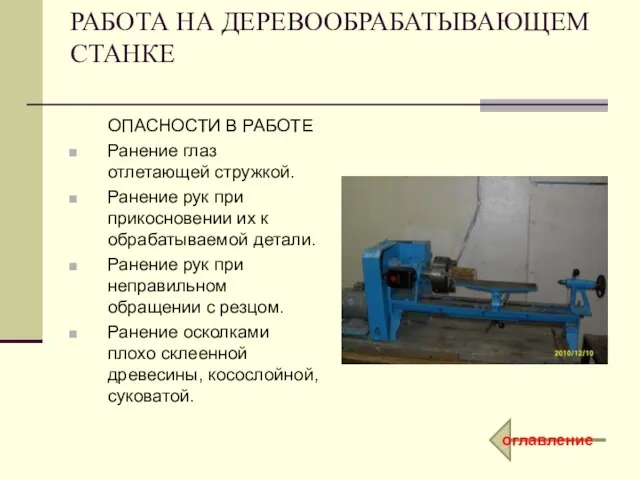 РАБОТА НА ДЕРЕВООБРАБАТЫВАЮЩЕМ СТАНКЕ

ОПАСНОСТИ В РАБОТЕ

Ранение глаз отлетающей стружкой.

Ранение рук при прикосновении их к обрабатываемой детали.

Ранение рук при неправильном обращении с резцом.

Ранение осколками плохо склеенной древесины, косослойной, суковатой.

2010/12/10

оглавление